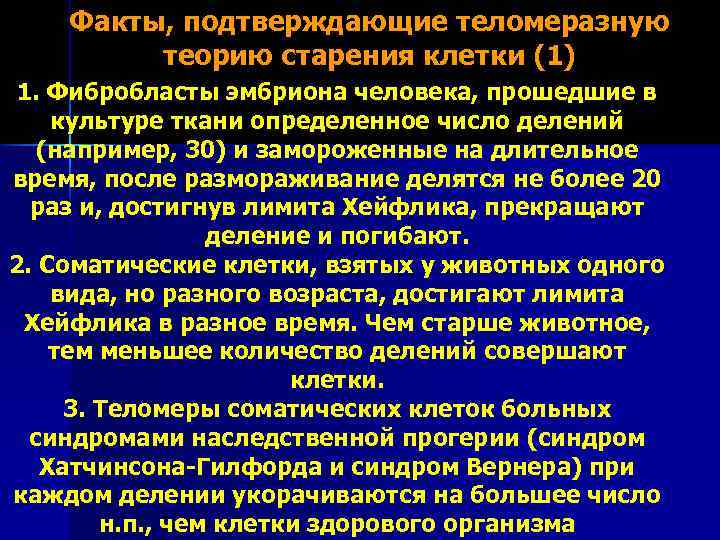 Факты, подтверждающие теломеразную теорию старения клетки (1)

1. Фибробласты эмбриона человека, прошедшие в культуре ткани определенное число делений (например, 30) и замороженные на длительное время, после размораживание делятся не более 20 раз и, достигнув лимита Хейфлика, прекращают деление и погибают.

2. Соматические клетки, взятых у животных одного вида, но разного возраста, достигают лимита Хейфлика в разное время. Чем старше животное, тем меньшее количество делений совершают клетки.

3. Теломеры соматических клеток больных синдромами наследственной прогерии (синдром Хатчинсона-Гилфорда и синдром Вернера) при каждом делении укорачиваются на большее число н.п., чем клетки здорового организма